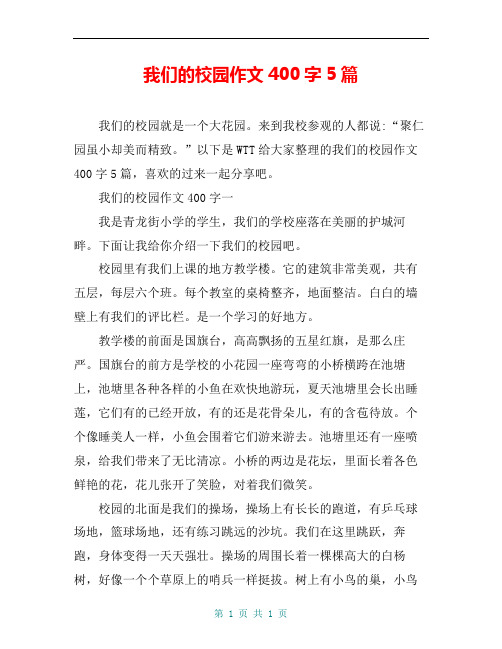 我们的校园作文 400 字 5 篇

我们的校园就是一个大花园。来到我校参观的人都说:“聚仁园虽小却美而精致。”以下是 WTT 给大家整理的我们的校园作文 400 字 5 篇，喜欢的过来一起分享吧。

我们的校园作文 400 字一

我是青龙街小学的学生，我们的学校座落在美丽的护城河畔。下面让我给你介绍一下我们的校园吧。

校园里有我们上课的地方教学楼。它的建筑非常美观，共有五层，每层六个班。每个教室的桌椅整齐，地面整洁。白白的墙壁上有我们的评比栏。是一个学习的好地方。

教学楼的前面是国旗台，高高飘扬的五星红旗，是那么庄严。国旗台的前方是学校的小花园一座弯弯的小桥横跨在池塘上，池塘里各种各样的小鱼在欢快地游玩，夏天池塘里会长出睡莲，它们有的已经开放，有的还是花骨朵儿，有的含苞待放。个个像睡美人一样，小鱼会围着它们游来游去。池塘里还有一座喷泉，给我们带来了无比清凉。小桥的两边是花坛，里面长着各色鲜艳的花，花儿张开了笑脸，对着我们微笑。

校园的北面是我们的操场，操场上有长长的跑道，有乒乓球场地，篮球场地，还有练习跳远的沙坑。我们在这里跳跃，奔跑，身体变得一天天强壮。操场的周围长着一棵棵高大的白杨树，好像一个个草原上的哨兵一样挺拔。树上有小鸟的巢，小鸟

第 1 页 共 1 页